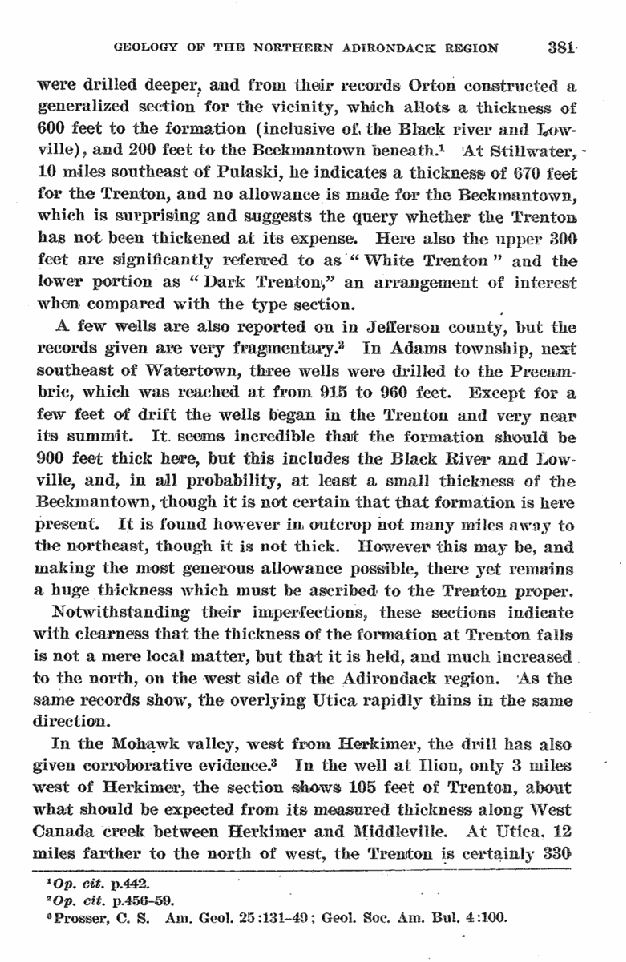 GEOLOGY OF THE NORTHERN ADIRONDACK REGION 381

were drilled deeper, and from their records Orton constructed a generalized section for the vicinity, which allots a thickness of 600 feet to the formation (inclusive of the Black river and Lowville), and 200 feet to the Beekmantown beneath.$^{1}$ At Stillwater, 10 miles southeast of Pulaski, he indicates a thickness of 670 feet for the Trenton, and no allowance is made for the Beekmantown, which is surprising and suggests the query whether the Trenton has not been thickened at its expense. Here also the upper 300 feet are significantly referred to as "White Trenton" and the lower portion as "Dark Trenton," an arrangement of interest when compared with the type section.

A few wells are also reported on in Jefferson county, but the records given are very fragmentary.$^{2}$ In Adams township, next southeast of Watertown, three wells were drilled to the Precambric, which was reached at from 915 to 960 feet. Except for a few feet of drift the wells began in the Trenton and very near its summit. It seems incredible that the formation should be 900 feet thick here, but this includes the Black River and Lowville, and, in all probability, at least a small thickness of the Beekmantown, though it is not certain that that formation is here present. It is found however in outcrop not many miles away to the northeast, though it is not thick. However this may be, and making the most generous allowance possible, there yet remains a huge thickness which must be ascribed to the Trenton proper.

Notwithstanding their imperfections, these sections indicate with clearness that the thickness of the formation at Trenton falls is not a mere local matter, but that it is held, and much increased to the north, on the west side of the Adirondack region. As the same records show, the overlying Utica rapidly thins in the same direction.

In the Mohawk valley, west from Herkimer, the drill has also given corroborative evidence.$^{3}$ In the well at Ilion, only 3 miles west of Herkimer, the section shows 105 feet of Trenton, about what should be expected from its measured thickness along West Canada creek between Herkimer and Middleville. At Utica, 12 miles farther to the north of west, the Trenton is certainly 330

$^{1}$Op. cit. p.442.
$^{2}$Op. cit. p.456-59.
$^{3}$Prosser, C. S. Am. Geol. 25:131-49; Geol. Soc. Am. Bul. 4:100.